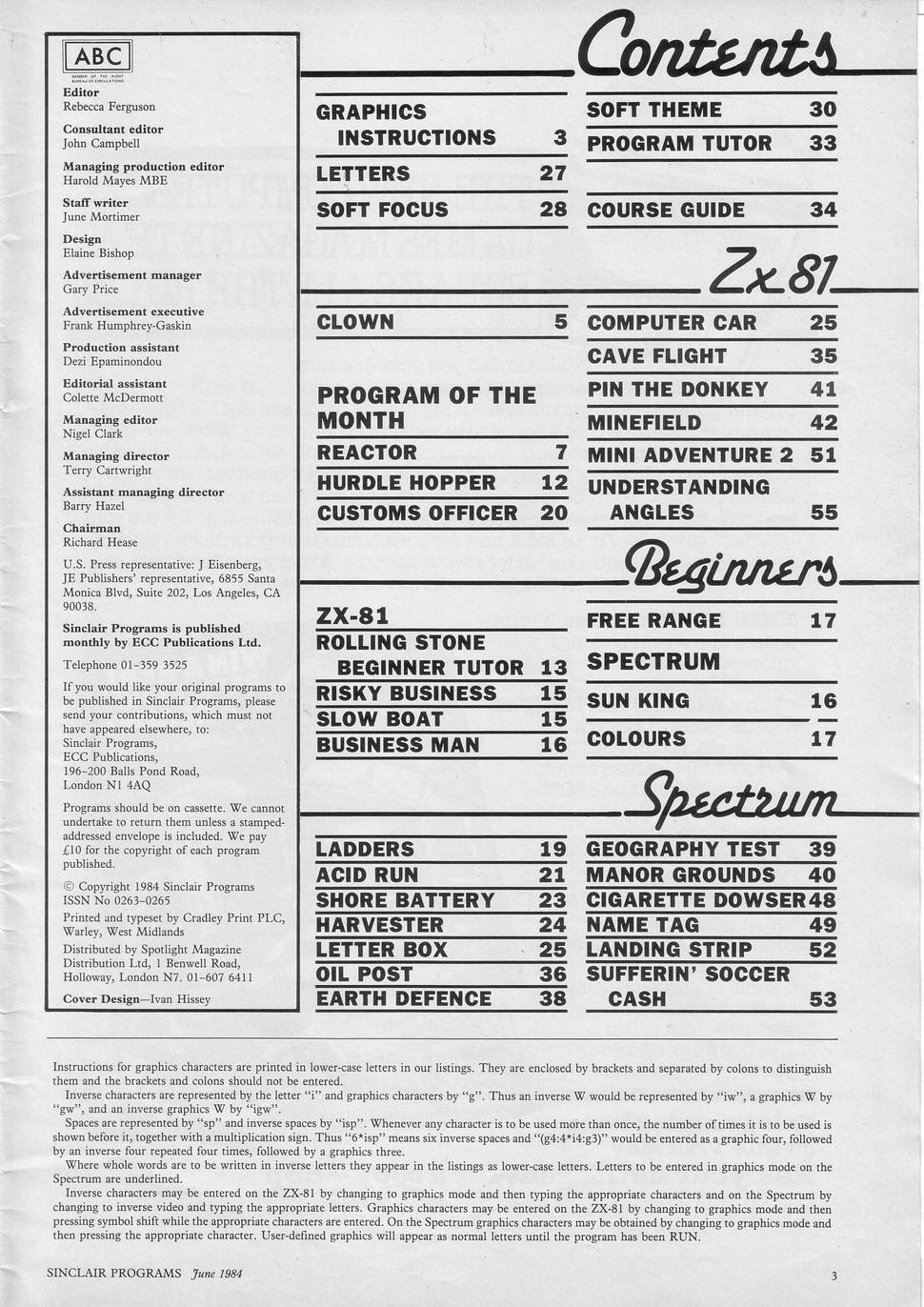 ABC
MEMBER OF THE AUDIT BUREAU OF CIRCULATIONS

Editor
Rebecca Ferguson

Consultant editor
John Campbell

Managing production editor
Harold Mayes MBE

Staff writer
June Mortimer

Design
Elaine Bishop

Advertisement manager
Gary Price

Advertisement executive
Frank Humphrey-Gaskin

Production assistant
Dezi Epaminondou

Editorial assistant
Colette McDermott

Managing editor
Nigel Clark

Managing director
Terry Cartwright

Assistant managing director
Barry Hazel

Chairman
Richard Hease

U.S. Press representative: J Eisenberg, JE Publishers' representative, 6855 Santa Monica Blvd, Suite 202, Los Angeles, CA 90038.

Sinclair Programs is published monthly by ECC Publications Ltd.

Telephone 01-359 3525

If you would like your original programs to be published in Sinclair Programs, please send your contributions, which must not have appeared elsewhere, to:
Sinclair Programs,
ECC Publications,
196-200 Balls Pond Road,
London N1 4AQ

Programs should be on cassette. We cannot undertake to return them unless a stamped-addressed envelope is included. We pay £10 for the copyright of each program published.

© Copyright 1984 Sinclair Programs
ISSN No 0263-0265

Printed and typeset by Cradley Print PLC, Warley, West Midlands

Distributed by Spotlight Magazine Distribution Ltd, 1 Benwell Road, Holloway, London N7. 01-607 6411

Cover Design—Ivan Hissey

Contents

GRAPHICS INSTRUCTIONS 3
LETTERS 27
SOFT FOCUS 28
SOFT THEME 30
PROGRAM TUTOR 33
COURSE GUIDE 34

Zx 81

CLOWN 5
PROGRAM OF THE MONTH
REACTOR 7
HURDLE HOPPER 12
CUSTOMS OFFICER 20
COMPUTER CAR 25
CAVE FLIGHT 35
PIN THE DONKEY 41
MINEFIELD 42
MINI ADVENTURE 2 51
UNDERSTANDING ANGLES 55

Beginners

ZX-81
ROLLING STONE
BEGINNER TUTOR 13
RISKY BUSINESS 15
SLOW BOAT 15
BUSINESS MAN 16
FREE RANGE 17
SPECTRUM
SUN KING 16
COLOURS 17

Spectrum

LADDERS 19
ACID RUN 21
SHORE BATTERY 23
HARVESTER 24
LETTER BOX 25
OIL POST 36
EARTH DEFENCE 38
GEOGRAPHY TEST 39
MANOR GROUNDS 40
CIGARETTE DOWSER 48
NAME TAG 49
LANDING STRIP 52
SUFFERIN' SOCCER CASH 53

Instructions for graphics characters are printed in lower-case letters in our listings. They are enclosed by brackets and separated by colons to distinguish them and the brackets and colons should not be entered.
Inverse characters are represented by the letter "i" and graphics characters by "g". Thus an inverse W would be represented by "iw", a graphics W by "gw", and an inverse graphics W by "igw".
Spaces are represented by "sp" and inverse spaces by "isp". Whenever any character is to be used more than once, the number of times it is to be used is shown before it, together with a multiplication sign. Thus "6*isp" means six inverse spaces and "(g4:4*i4:g3)" would be entered as a graphic four, followed by an inverse four repeated four times, followed by a graphics three.
Where whole words are to be written in inverse letters they appear in the listings as lower-case letters. Letters to be entered in graphics mode on the Spectrum are underlined.
Inverse characters may be entered on the ZX-81 by changing to graphics mode and then typing the appropriate characters and on the Spectrum by changing to inverse video and typing the appropriate letters. Graphics characters may be entered on the ZX-81 by changing to graphics mode and then pressing symbol shift while the appropriate characters are entered. On the Spectrum graphics characters may be obtained by changing to graphics mode and then pressing the appropriate character. User-defined graphics will appear as normal letters until the program has been RUN.

SINCLAIR PROGRAMS June 1984 3